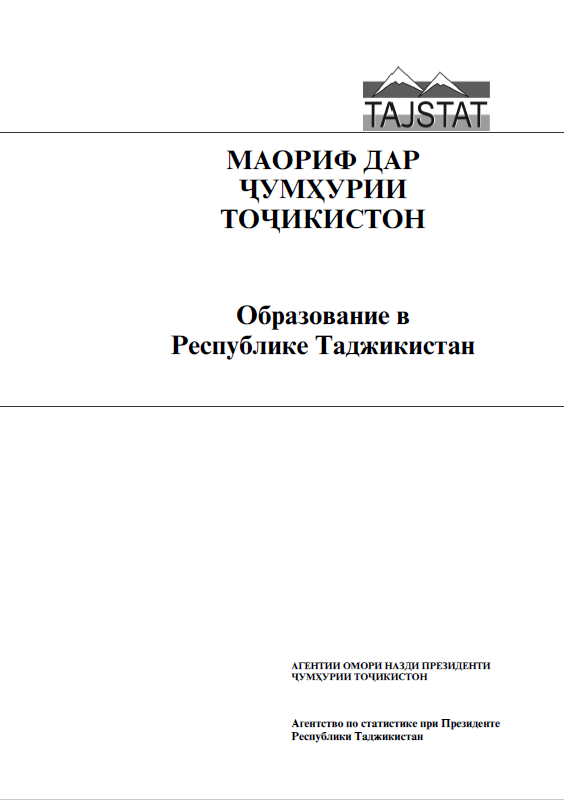 TAJSTAT

МАОРИФ ДАР ҶУМҲУРИИ ТОҶИКИСТОН

Образование в Республике Таджикистан

АГЕНТИИ ОМОРИ НАЗДИ ПРЕЗИДЕНТИ ҶУМҲУРИИ ТОҶИКИСТОН

Агентство по статистике при Президенте Республики Таджикистан